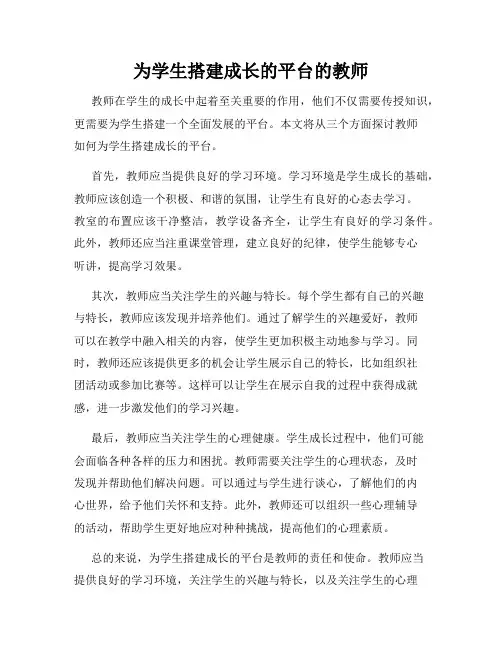 为学生搭建成长的平台的教师

教师在学生的成长中起着至关重要的作用，他们不仅需要传授知识，更需要为学生搭建一个全面发展的平台。本文将从三个方面探讨教师如何为学生搭建成长的平台。

首先，教师应当提供良好的学习环境。学习环境是学生成长的基础，教师应该创造一个积极、和谐的氛围，让学生有良好的心态去学习。教室的布置应该干净整洁，教学设备齐全，让学生有良好的学习条件。此外，教师还应当注重课堂管理，建立良好的纪律，使学生能够专心听讲，提高学习效果。

其次，教师应当关注学生的兴趣与特长。每个学生都有自己的兴趣与特长，教师应该发现并培养他们。通过了解学生的兴趣爱好，教师可以在教学中融入相关的内容，使学生更加积极主动地参与学习。同时，教师还应该提供更多的机会让学生展示自己的特长，比如组织社团活动或参加比赛等。这样可以让学生在展示自我的过程中获得成就感，进一步激发他们的学习兴趣。

最后，教师应当关注学生的心理健康。学生成长过程中，他们可能会面临各种各样的压力和困扰。教师需要关注学生的心理状态，及时发现并帮助他们解决问题。可以通过与学生进行谈心，了解他们的内心世界，给予他们关怀和支持。此外，教师还可以组织一些心理辅导的活动，帮助学生更好地应对种种挑战，提高他们的心理素质。

总的来说，为学生搭建成长的平台是教师的责任和使命。教师应当提供良好的学习环境，关注学生的兴趣与特长，以及关注学生的心理